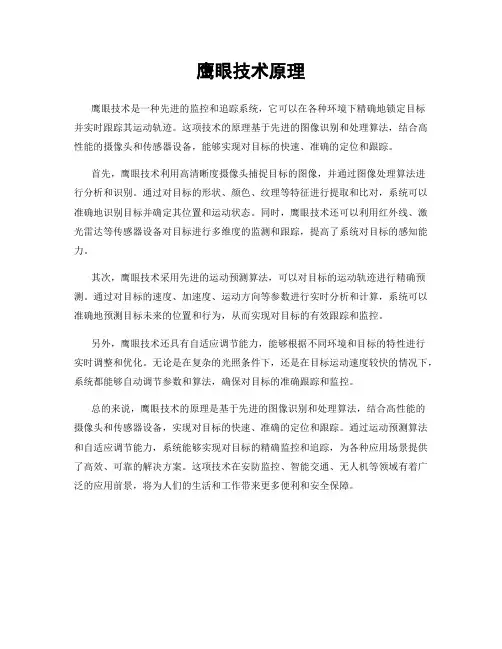 鹰眼技术原理

鹰眼技术是一种先进的监控和追踪系统，它可以在各种环境下精确地锁定目标并实时跟踪其运动轨迹。这项技术的原理基于先进的图像识别和处理算法，结合高性能的摄像头和传感器设备，能够实现对目标的快速、准确的定位和跟踪。

首先，鹰眼技术利用高清晰度摄像头捕捉目标的图像，并通过图像处理算法进行分析和识别。通过对目标的形状、颜色、纹理等特征进行提取和比对，系统可以准确地识别目标并确定其位置和运动状态。同时，鹰眼技术还可以利用红外线、激光雷达等传感器设备对目标进行多维度的监测和跟踪，提高了系统对目标的感知能力。

其次，鹰眼技术采用先进的运动预测算法，可以对目标的运动轨迹进行精确预测。通过对目标的速度、加速度、运动方向等参数进行实时分析和计算，系统可以准确地预测目标未来的位置和行为，从而实现对目标的有效跟踪和监控。

另外，鹰眼技术还具有自适应调节能力，能够根据不同环境和目标的特性进行实时调整和优化。无论是在复杂的光照条件下，还是在目标运动速度较快的情况下，系统都能够自动调节参数和算法，确保对目标的准确跟踪和监控。

总的来说，鹰眼技术的原理是基于先进的图像识别和处理算法，结合高性能的摄像头和传感器设备，实现对目标的快速、准确的定位和跟踪。通过运动预测算法和自适应调节能力，系统能够实现对目标的精确监控和追踪，为各种应用场景提供了高效、可靠的解决方案。这项技术在安防监控、智能交通、无人机等领域有着广泛的应用前景，将为人们的生活和工作带来更多便利和安全保障。